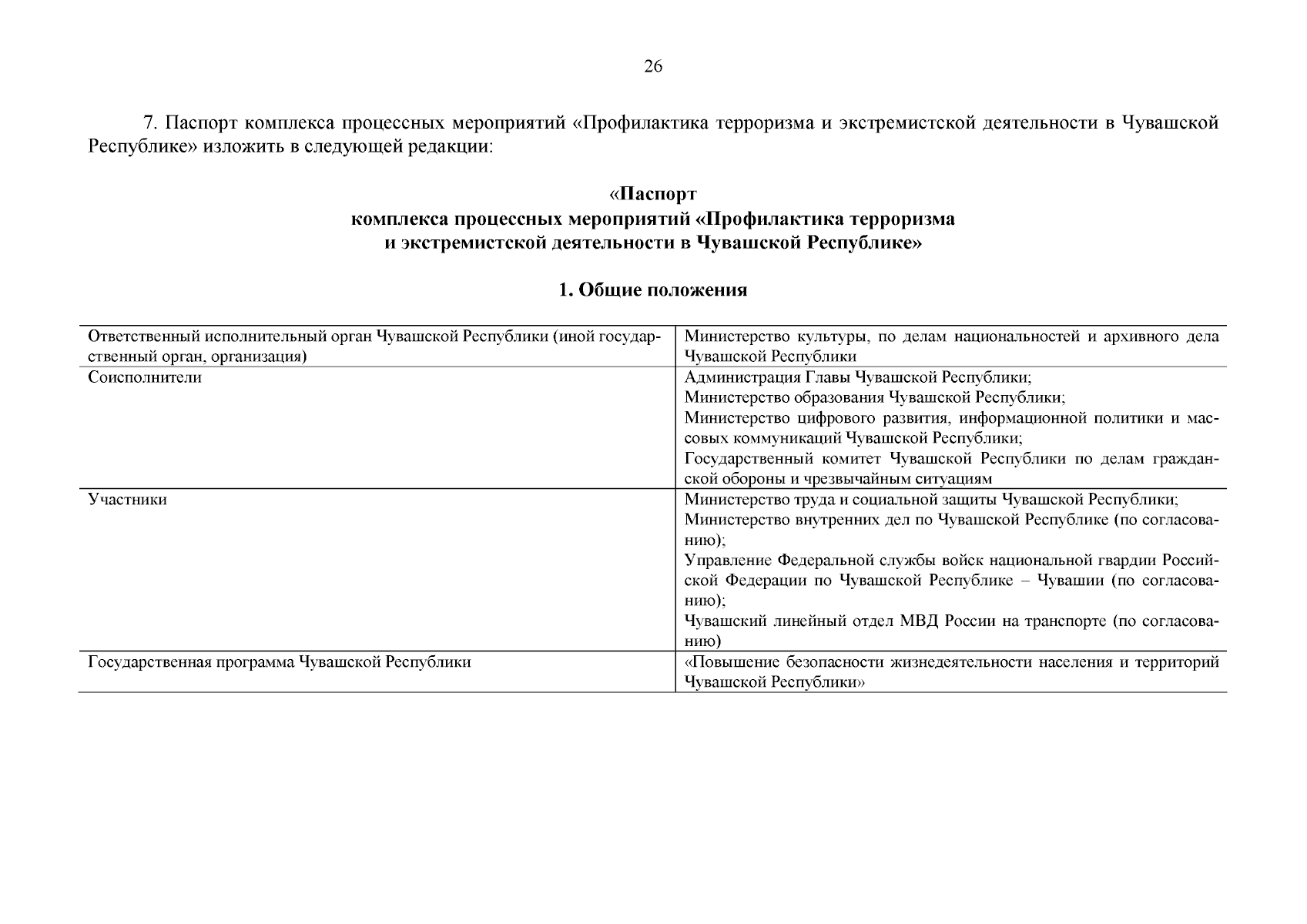 26

7. Паспорт комплекса процессных мероприятий «Профилактика терроризма и экстремистской деятельности в Чувашской Республике» изложить в следующей редакции:

«Паспорт
комплекса процессных мероприятий «Профилактика терроризма
и экстремистской деятельности в Чувашской Республике»

1. Общие положения

| | |
|---|---|
| Ответственный исполнительный орган Чувашской Республики (иной государственный орган, организация) | Министерство культуры, по делам национальностей и архивного дела Чувашской Республики |
| Соисполнители | Администрация Главы Чувашской Республики; Министерство образования Чувашской Республики; Министерство цифрового развития, информационной политики и массовых коммуникаций Чувашской Республики; Государственный комитет Чувашской Республики по делам гражданской обороны и чрезвычайным ситуациям |
| Участники | Министерство труда и социальной защиты Чувашской Республики; Министерство внутренних дел по Чувашской Республике (по согласованию); Управление Федеральной службы войск национальной гвардии Российской Федерации по Чувашской Республике – Чувашии (по согласованию); Чувашский линейный отдел МВД России на транспорте (по согласованию) |
| Государственная программа Чувашской Республики | «Повышение безопасности жизнедеятельности населения и территорий Чувашской Республики» |